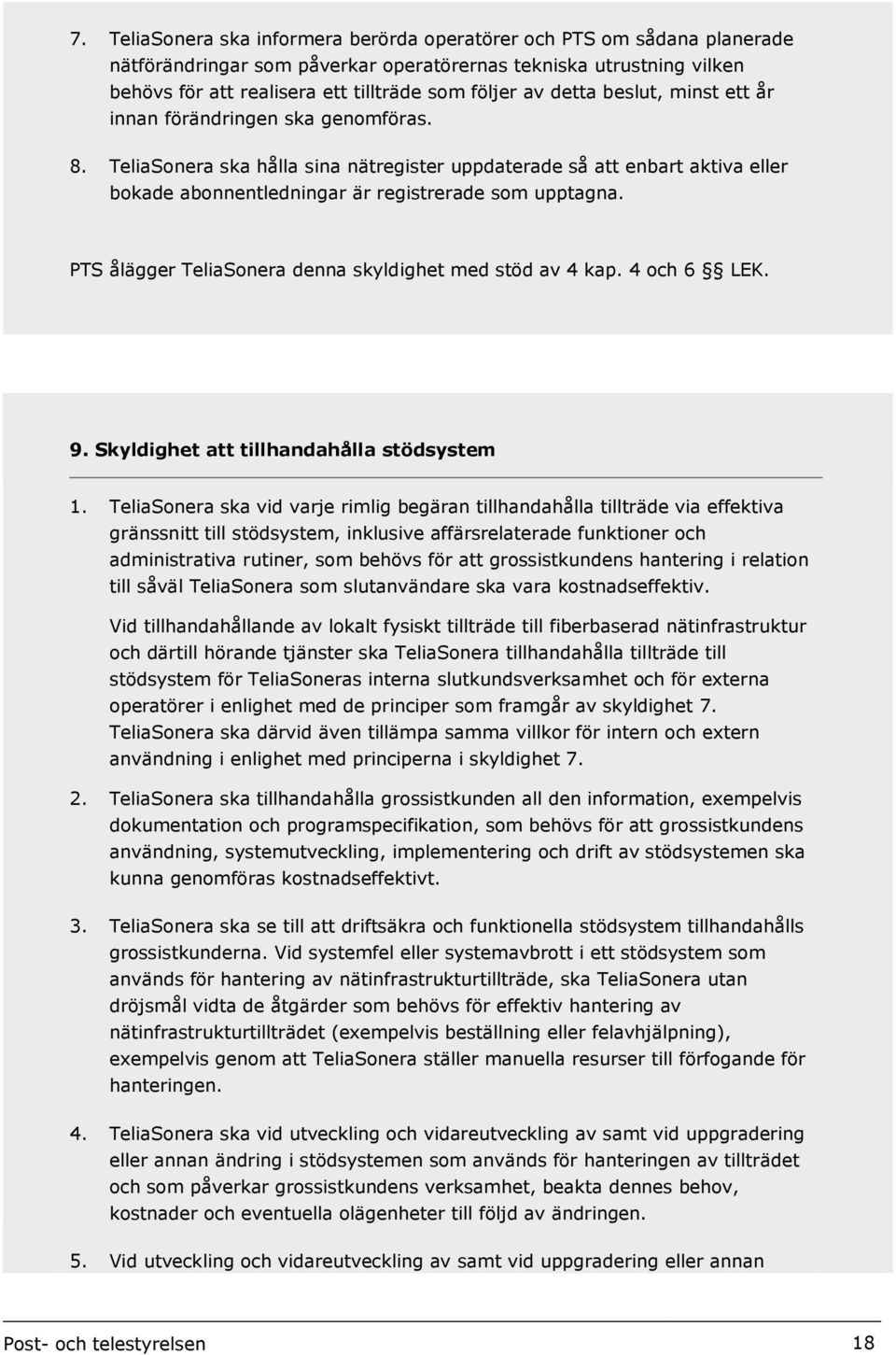 7. TeliaSonera ska informera berörda operatörer och PTS om sådana planerade nätförändringar som påverkar operatörernas tekniska utrustning vilken behövs för att realisera ett tillträde som följer av detta beslut, minst ett år innan förändringen ska genomföras.

8. TeliaSonera ska hålla sina nätregister uppdaterade så att enbart aktiva eller bokade abonnentledningar är registrerade som upptagna.

PTS ålägger TeliaSonera denna skyldighet med stöd av 4 kap. 4 och 6 §§ LEK.

9. Skyldighet att tillhandahålla stödsystem

1. TeliaSonera ska vid varje rimlig begäran tillhandahålla tillträde via effektiva gränssnitt till stödsystem, inklusive affärsrelaterade funktioner och administrativa rutiner, som behövs för att grossistkundens hantering i relation till såväl TeliaSonera som slutanvändare ska vara kostnadseffektiv.

Vid tillhandahållande av lokalt fysiskt tillträde till fiberbaserad nätinfrastruktur och därtill hörande tjänster ska TeliaSonera tillhandahålla tillträde till stödsystem för TeliaSoneras interna slutkundsverksamhet och för externa operatörer i enlighet med de principer som framgår av skyldighet 7. TeliaSonera ska därvid även tillämpa samma villkor för intern och extern användning i enlighet med principerna i skyldighet 7.

2. TeliaSonera ska tillhandahålla grossistkunden all den information, exempelvis dokumentation och programspecifikation, som behövs för att grossistkundens användning, systemutveckling, implementering och drift av stödsystemen ska kunna genomföras kostnadseffektivt.

3. TeliaSonera ska se till att driftsäkra och funktionella stödsystem tillhandahålls grossistkunderna. Vid systemfel eller systemavbrott i ett stödsystem som används för hantering av nätinfrastrukturtillträde, ska TeliaSonera utan dröjsmål vidta de åtgärder som behövs för effektiv hantering av nätinfrastrukturtillträdet (exempelvis beställning eller felavhjälpning), exempelvis genom att TeliaSonera ställer manuella resurser till förfogande för hanteringen.

4. TeliaSonera ska vid utveckling och vidareutveckling av samt vid uppgradering eller annan ändring i stödsystemen som används för hanteringen av tillträdet och som påverkar grossistkundens verksamhet, beakta dennes behov, kostnader och eventuella olägenheter till följd av ändringen.

5. Vid utveckling och vidareutveckling av samt vid uppgradering eller annan

Post- och telestyrelsen

18